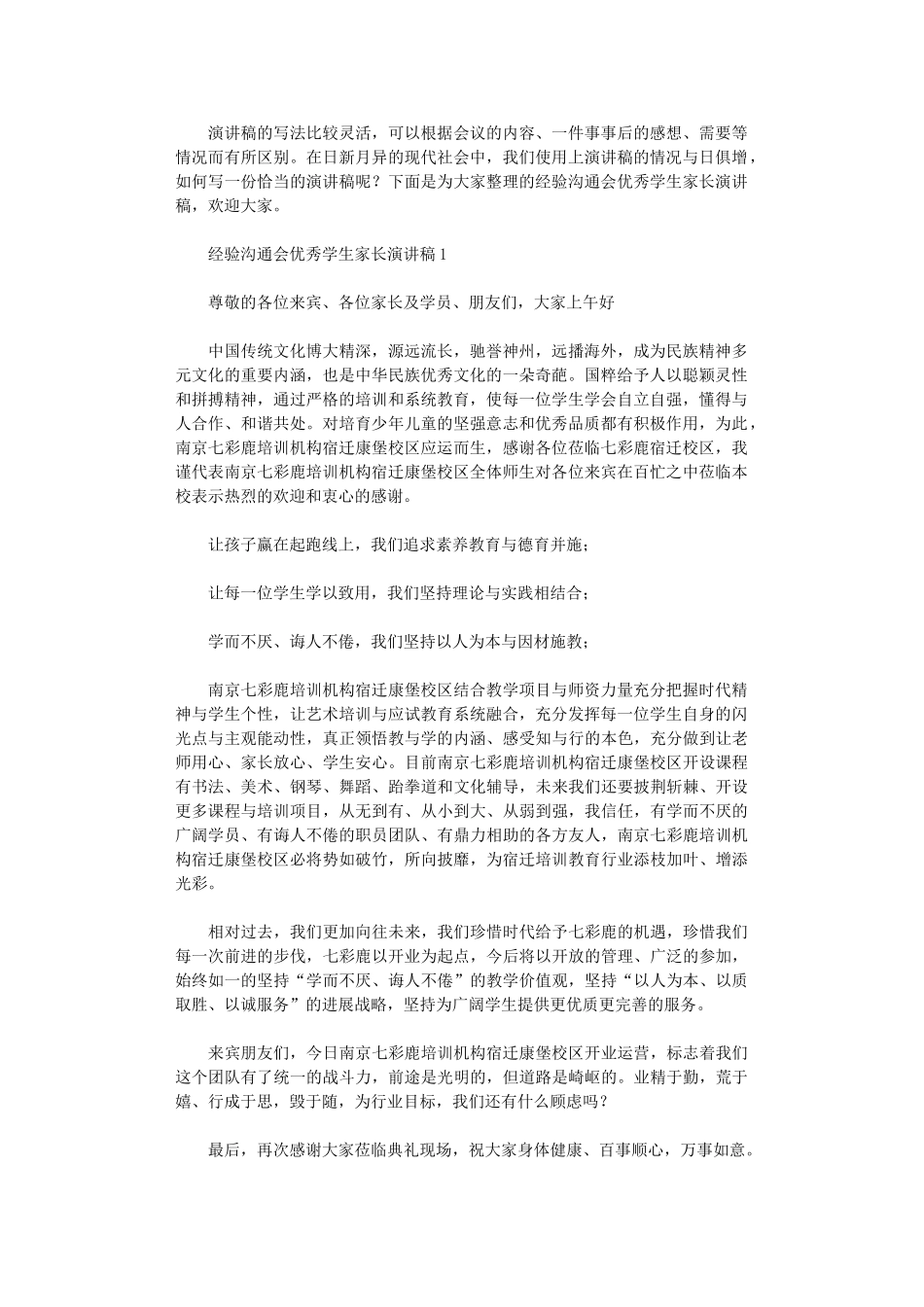 演讲稿的写法比较灵活，可以根据会议的内容、一件事事后的感想、需要等情况而有所区别。在日新月异的现代社会中，我们使用上演讲稿的情况与日俱增，如何写一份恰当的演讲稿呢？下面是为大家整理的经验沟通会优秀学生家长演讲稿，欢迎大家。

经验沟通会优秀学生家长演讲稿 1

尊敬的各位来宾、各位家长及学员、朋友们，大家上午好

中国传统文化博大精深，源远流长，驰誉神州，远播海外，成为民族精神多元文化的重要内涵，也是中华民族优秀文化的一朵奇葩。国粹给予人以聪颖灵性和拼搏精神，通过严格的培训和系统教育，使每一位学生学会自立自强，懂得与人合作、和谐共处。对培育少年儿童的坚强意志和优秀品质都有积极作用，为此，南京七彩鹿培训机构宿迁康堡校区应运而生，感谢各位莅临七彩鹿宿迁校区，我谨代表南京七彩鹿培训机构宿迁康堡校区全体师生对各位来宾在百忙之中莅临本校表示热烈的欢迎和衷心的感谢。

让孩子赢在起跑线上，我们追求素养教育与德育并施；

让每一位学生学以致用，我们坚持理论与实践相结合；

学而不厌、诲人不倦，我们坚持以人为本与因材施教；

南京七彩鹿培训机构宿迁康堡校区结合教学项目与师资力量充分把握时代精神与学生个性，让艺术培训与应试教育系统融合，充分发挥每一位学生自身的闪光点与主观能动性，真正领悟教与学的内涵、感受知与行的本色，充分做到让老师用心、家长放心、学生安心。目前南京七彩鹿培训机构宿迁康堡校区开设课程有书法、美术、钢琴、舞蹈、跆拳道和文化辅导，未来我们还要披荆斩棘、开设更多课程与培训项目，从无到有、从小到大、从弱到强，我信任，有学而不厌的广阔学员、有诲人不倦的职员团队、有鼎力相助的各方友人，南京七彩鹿培训机构宿迁康堡校区必将势如破竹，所向披靡，为宿迁培训教育行业添枝加叶、增添光彩。

相对过去，我们更加向往未来，我们珍惜时代给予七彩鹿的机遇，珍惜我们每一次前进的步伐，七彩鹿以开业为起点，今后将以开放的管理、广泛的参加，始终如一的坚持“学而不厌、诲人不倦”的教学价值观，坚持“以人为本、以质取胜、以诚服务”的进展战略，坚持为广阔学生提供更优质更完善的服务。

来宾朋友们，今日南京七彩鹿培训机构宿迁康堡校区开业运营，标志着我们这个团队有了统一的战斗力，前途是光明的，但道路是崎岖的。业精于勤，荒于嬉、行成于思，毁于随，为行业目标，我们还有什么顾虑吗？

最后，再次感谢大家莅临典礼现场，祝大家身体健康、百事顺心，万事如意。